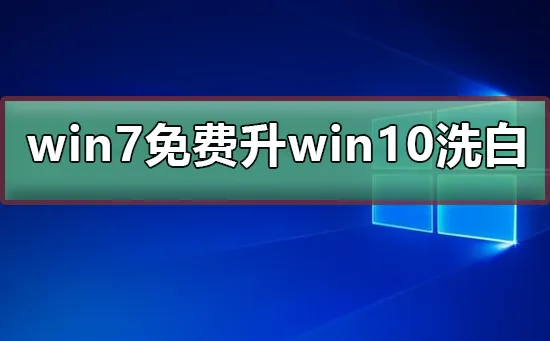 win7免费升win10洗白